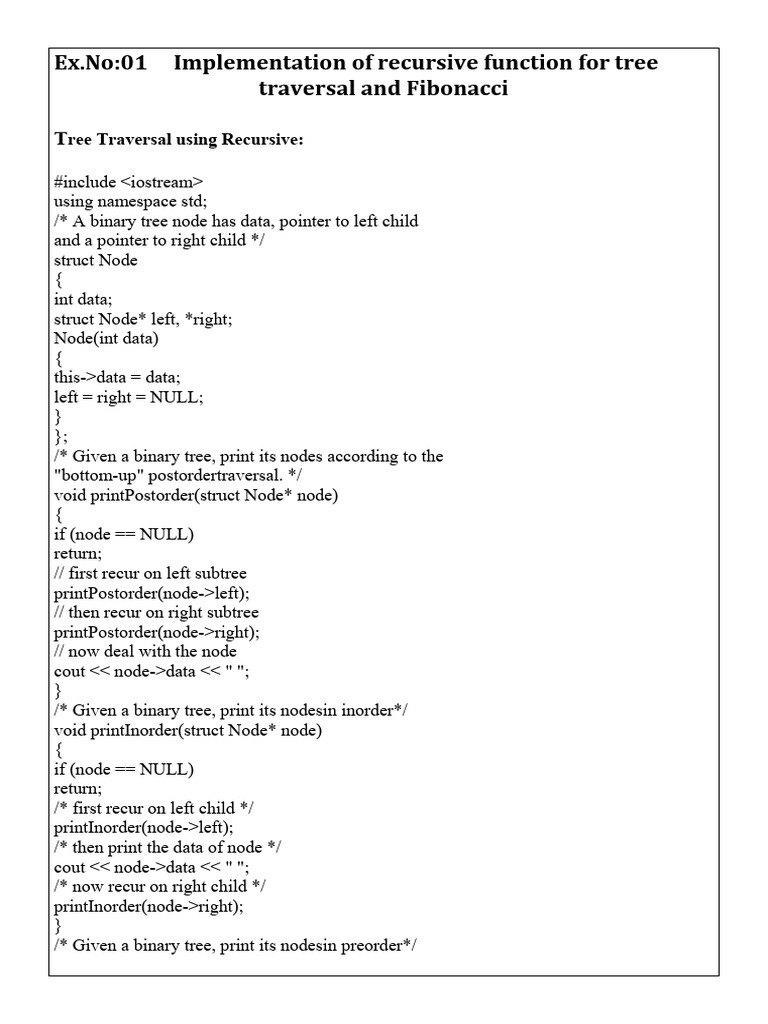 Ex.No:01 Implementation of recursive function for tree traversal and Fibonacci

Tree Traversal using Recursive:

#include <iostream>
using namespace std;
/* A binary tree node has data, pointer to left child
and a pointer to right child */
struct Node
{
int data;
struct Node* left, *right;
Node(int data)
{
this->data = data;
left = right = NULL;
}
};
/* Given a binary tree, print its nodes according to the
"bottom-up" postordertraversal. */
void printPostorder(struct Node* node)
{
if (node == NULL)
return;
// first recur on left subtree
printPostorder(node->left);
// then recur on right subtree
printPostorder(node->right);
// now deal with the node
cout << node->data << " ";
}
/* Given a binary tree, print its nodesin inorder*/
void printInorder(struct Node* node)
{
if (node == NULL)
return;
/* first recur on left child */
printInorder(node->left);
/* then print the data of node */
cout << node->data << " ";
/* now recur on right child */
printInorder(node->right);
}
/* Given a binary tree, print its nodesin preorder*/